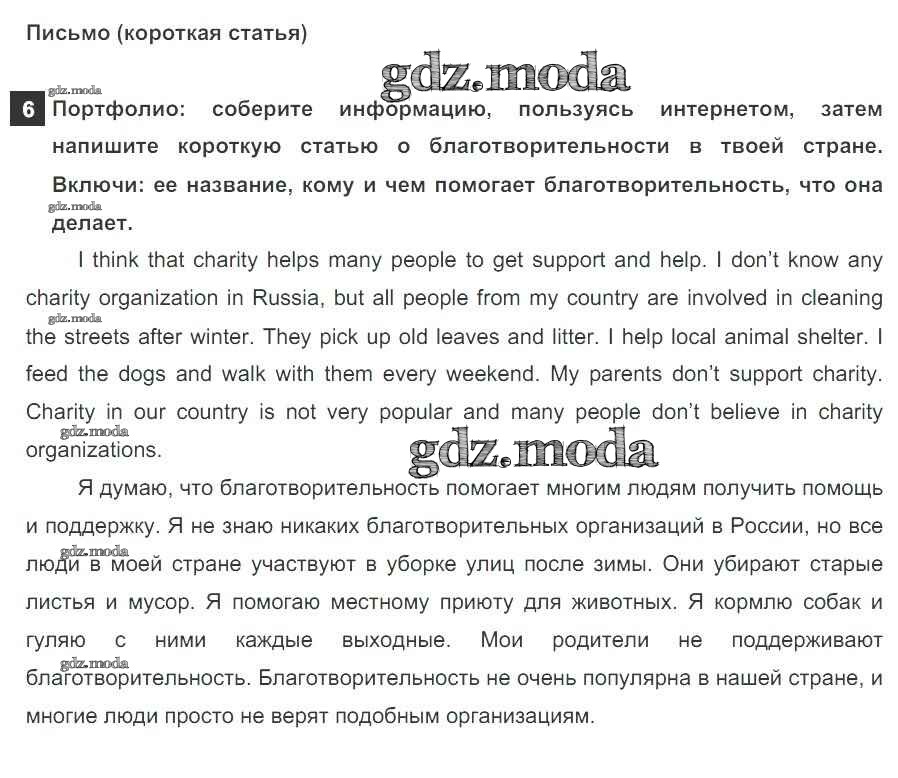 Письмо (короткая статья)

gdz.moda

gdz.moda

6 Портфолио: соберите информацию, пользуясь интернетом, затем напишите короткую статью о благотворительности в твоей стране. Включи: ее название, кому и чем помогает благотворительность, что она делает.

gdz.moda

I think that charity helps many people to get support and help. I don't know any charity organization in Russia, but all people from my country are involved in cleaning the streets after winter. They pick up old leaves and litter. I help local animal shelter. I feed the dogs and walk with them every weekend. My parents don't support charity. Charity in our country is not very popular and many people don't believe in charity organizations.

gdz.moda

gdz.moda

gdz.moda

Я думаю, что благотворительность помогает многим людям получить помощь и поддержку. Я не знаю никаких благотворительных организаций в России, но все люди в моей стране участвуют в уборке улиц после зимы. Они убирают старые листья и мусор. Я помогаю местному приюту для животных. Я кормлю собак и гуляю с ними каждые выходные. Мои родители не поддерживают благотворительность. Благотворительность не очень популярна в нашей стране, и многие люди просто не верят подобным организациям.

gdz.moda

gdz.moda